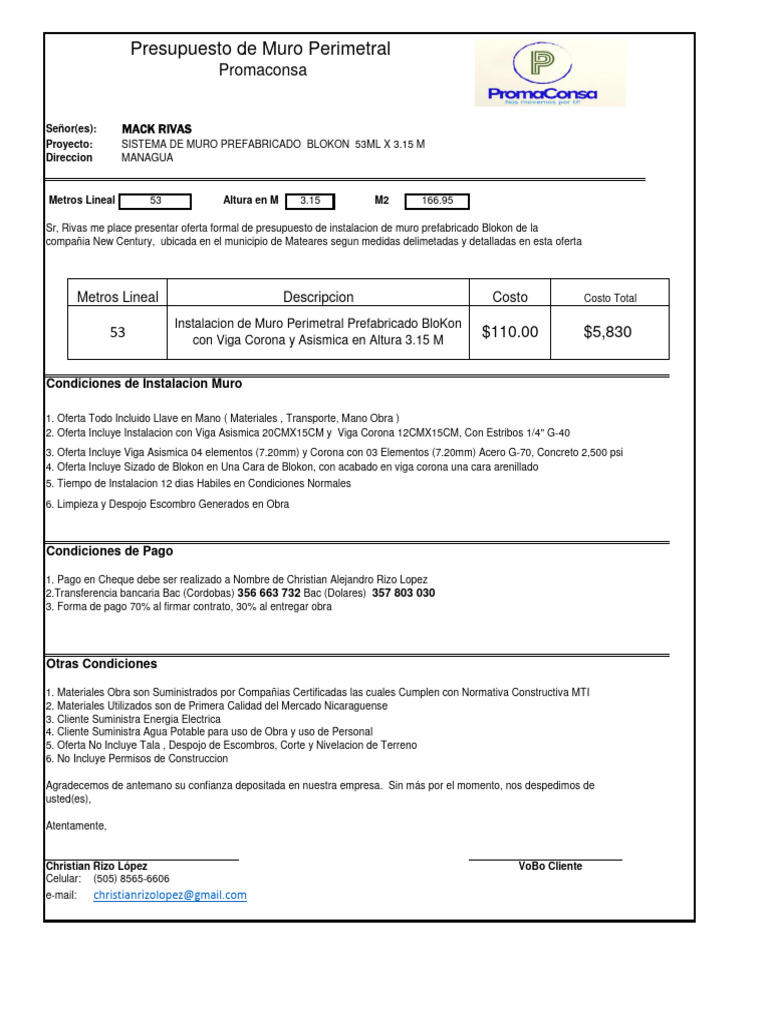 Presupuesto de Muro Perimetral
Promaconsa

PromaConsa
Nos movemos por ti!

Señor(es): MACK RIVAS
Proyecto: SISTEMA DE MURO PREFABRICADO BLOKON 53ML X 3.15 M
Direccion MANAGUA

Metros Lineal 53 Altura en M 3.15 M2 166.95

Sr, Rivas me place presentar oferta formal de presupuesto de instalacion de muro prefabricado Blokon de la compañia New Century, ubicada en el municipio de Mateares segun medidas delimetadas y detalladas en esta oferta

| Metros Lineal | Descripcion | Costo | Costo Total |
|---|---|---|---|
| 53 | Instalacion de Muro Perimetral Prefabricado BloKon con Viga Corona y Asismica en Altura 3.15 M | $110.00 | $5,830 |

Condiciones de Instalacion Muro

1. Oferta Todo Incluido Llave en Mano ( Materiales , Transporte, Mano Obra )
2. Oferta Incluye Instalacion con Viga Asismica 20CMX15CM y Viga Corona 12CMX15CM, Con Estribos 1/4" G-40
3. Oferta Incluye Viga Asismica 04 elementos (7.20mm) y Corona con 03 Elementos (7.20mm) Acero G-70, Concreto 2,500 psi
4. Oferta Incluye Sizado de Blokon en Una Cara de Blokon, con acabado en viga corona una cara arenillado
5. Tiempo de Instalacion 12 dias Habiles en Condiciones Normales
6. Limpieza y Despojo Escombro Generados en Obra

Condiciones de Pago

1. Pago en Cheque debe ser realizado a Nombre de Christian Alejandro Rizo Lopez
2.Transferencia bancaria Bac (Cordobas) 356 663 732 Bac (Dolares) 357 803 030
3. Forma de pago 70% al firmar contrato, 30% al entregar obra

Otras Condiciones

1. Materiales Obra son Suministrados por Compañias Certificadas las cuales Cumplen con Normativa Constructiva MTI
2. Materiales Utilizados son de Primera Calidad del Mercado Nicaraguense
3. Cliente Suministra Energia Electrica
4. Cliente Suministra Agua Potable para uso de Obra y uso de Personal
5. Oferta No Incluye Tala , Despojo de Escombros, Corte y Nivelacion de Terreno
6. No Incluye Permisos de Construccion

Agradecemos de antemano su confianza depositada en nuestra empresa. Sin más por el momento, nos despedimos de usted(es),

Atentamente,

Christian Rizo López
Celular: (505) 8565-6606
e-mail: christianrizolopez@gmail.com

VoBo Cliente